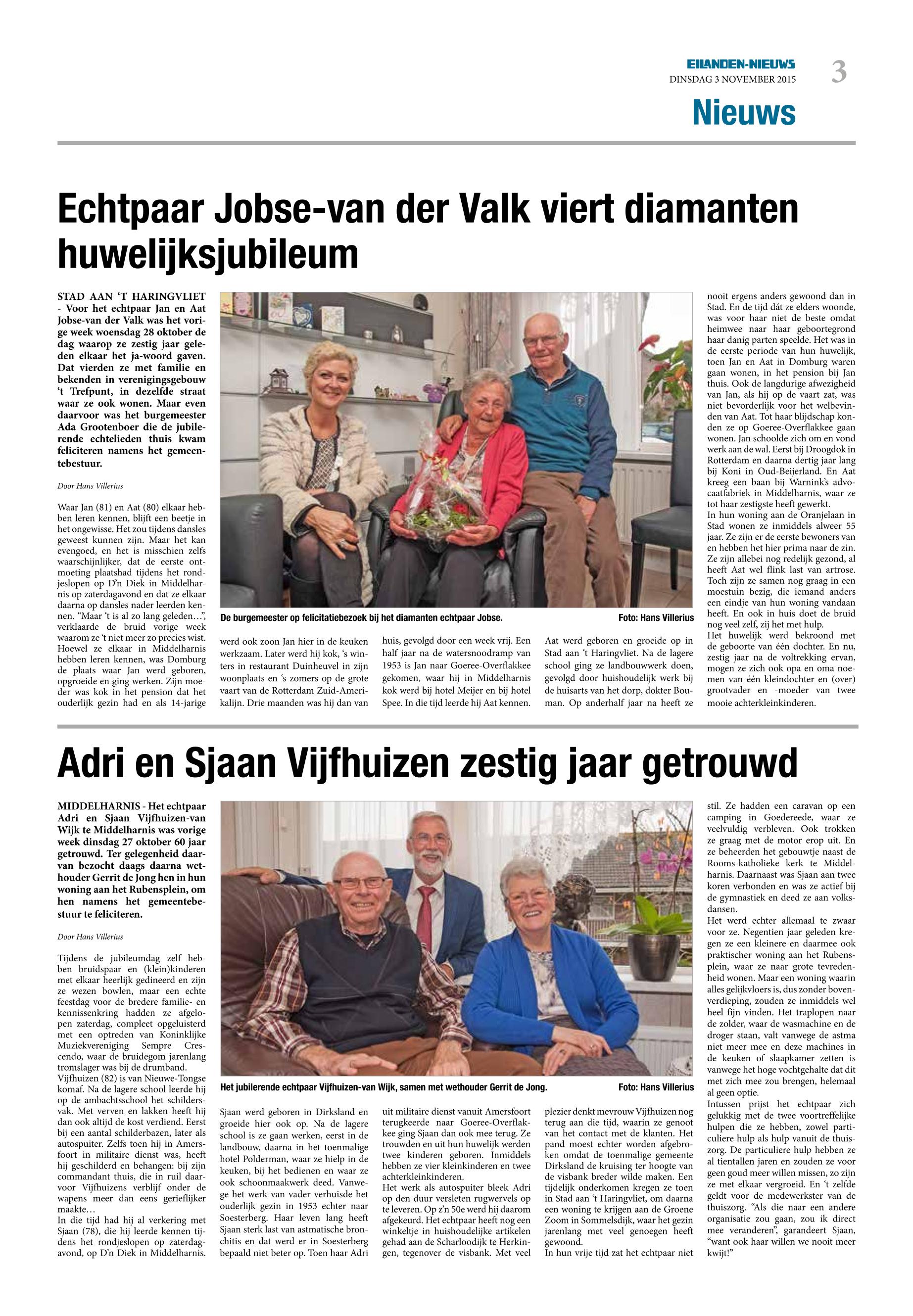 EILANDEN-NIEUWS
DINSDAG 3 NOVEMBER 2015
3
Nieuws

Echtpaar Jobse-van der Valk viert diamanten huwelijksjubileum

STAD AAN 'T HARINGVLIET - Voor het echtpaar Jan en Aat Jobse-van der Valk was het vorige week woensdag 28 oktober de dag waarop ze zestig jaar geleden elkaar het ja-woord gaven. Dat vierden ze met familie en bekenden in verenigingsgebouw 't Trefpunt, in dezelfde straat waar ze ook wonen. Maar even daarvoor was het burgemeester Ada Grootenboer die de jubilerende echtelieden thuis kwam feliciteren namens het gemeentebestuur.

Door Hans Villerius

Waar Jan (81) en Aat (80) elkaar hebben leren kennen, blijft een beetje in het ongewisse. Het zou tijdens dansles geweest kunnen zijn. Maar het kan evengoed, en het is misschien zelfs waarschijnlijker, dat de eerste ontmoeting plaatshad tijdens het rondjeslopen op D'n Diek in Middelharnis op zaterdagavond en dat ze elkaar daarna op dansles nader leerden kennen. "Maar 't is al zo lang geleden…", verklaarde de bruid vorige week waarom ze 't niet meer zo precies wist. Hoewel ze elkaar in Middelharnis hebben leren kennen, was Domburg de plaats waar Jan werd geboren, opgroeide en ging werken. Zijn moeder was kok in het pension dat het ouderlijk gezin had en als 14-jarige werd ook zoon Jan hier in de keuken werkzaam. Later werd hij kok, 's winters in restaurant Duinheuvel in zijn woonplaats en 's zomers op de grote vaart van de Rotterdam Zuid-Amerikalijn. Drie maanden was hij dan van huis, gevolgd door een week vrij. Een half jaar na de watersnoodramp van 1953 is Jan naar Goeree-Overflakkee gekomen, waar hij in Middelharnis kok werd bij hotel Meijer en bij hotel Spee. In die tijd leerde hij Aat kennen.

Aat werd geboren en groeide op in Stad aan 't Haringvliet. Na de lagere school ging ze landbouwwerk doen, gevolgd door huishoudelijk werk bij de huisarts van het dorp, dokter Bouman. Op anderhalf jaar na heeft ze nooit ergens anders gewoond dan in Stad. En de tijd dát ze elders woonde, was voor haar niet de beste omdat heimwee naar haar geboortegrond haar danig parten speelde. Het was in de eerste periode van hun huwelijk, toen Jan en Aat in Domburg waren gaan wonen, in het pension bij Jan thuis. Ook de langdurige afwezigheid van Jan, als hij op de vaart zat, was niet bevorderlijk voor het welbevinden van Aat. Tot haar blijdschap konden ze op Goeree-Overflakkee gaan wonen. Jan schoolde zich om en vond werk aan de wal. Eerst bij Droogdok in Rotterdam en daarna dertig jaar lang bij Koni in Oud-Beijerland. En Aat kreeg een baan bij Warnink's advocaatfabriek in Middelharnis, waar ze tot haar zestigste heeft gewerkt.
In hun woning aan de Oranjelaan in Stad wonen ze inmiddels alweer 55 jaar. Ze zijn er de eerste bewoners van en hebben het hier prima naar de zin. Ze zijn allebei nog redelijk gezond, al heeft Aat wel flink last van artrose. Toch zijn ze samen nog graag in een moestuin bezig, die iemand anders een eindje van hun woning vandaan heeft. En ook in huis doet de bruid nog veel zelf, zij het met hulp.
Het huwelijk werd bekroond met de geboorte van één dochter. En nu, zestig jaar na de voltrekking ervan, mogen ze zich ook opa en oma noemen van één kleindochter en (over) grootvader en -moeder van twee mooie achterkleinkinderen.

De burgemeester op felicitatiebezoek bij het diamanten echtpaar Jobse. Foto: Hans Villerius

Adri en Sjaan Vijfhuizen zestig jaar getrouwd

MIDDELHARNIS - Het echtpaar Adri en Sjaan Vijfhuizen-van Wijk te Middelharnis was vorige week dinsdag 27 oktober 60 jaar getrouwd. Ter gelegenheid daarvan bezocht daags daarna wethouder Gerrit de Jong hen in hun woning aan het Rubensplein, om hen namens het gemeentebestuur te feliciteren.

Door Hans Villerius

Tijdens de jubileumdag zelf hebben bruidspaar en (klein)kinderen met elkaar heerlijk gedineerd en zijn ze wezen bowlen, maar een echte feestdag voor de bredere familie- en kennissenkring hadden ze afgelopen zaterdag, compleet opgeluisterd met een optreden van Koninklijke Muziekvereniging Sempre Crescendo, waar de bruidegom jarenlang tromslager was bij de drumband.
Vijfhuizen (82) is van Nieuwe-Tongse komaf. Na de lagere school leerde hij op de ambachtsschool het schildersvak. Met verven en lakken heeft hij dan ook altijd de kost verdiend. Eerst bij een aantal schilderbazen, later als autospuiter. Zelfs toen hij in Amersfoort in militaire dienst was, heeft hij geschilderd en behangen: bij zijn commandant thuis, die in ruil daarvoor Vijfhuizens verblijf onder de wapens meer dan eens gerieflijker maakte…
In die tijd had hij al verkering met Sjaan (78), die hij leerde kennen tijdens het rondjeslopen op zaterdagavond, op D'n Diek in Middelharnis.
Sjaan werd geboren in Dirksland en groeide hier ook op. Na de lagere school is ze gaan werken, eerst in de landbouw, daarna in het toenmalige hotel Polderman, waar ze hielp in de keuken, bij het bedienen en waar ze ook schoonmaakwerk deed. Vanwege het werk van vader verhuisde het ouderlijk gezin in 1953 echter naar Soesterberg. Haar leven lang heeft Sjaan sterk last van astmatische bronchitis en dat werd er in Soesterberg bepaald niet beter op. Toen haar Adri uit militaire dienst vanuit Amersfoort terugkeerde naar Goeree-Overflakkee ging Sjaan dan ook mee terug. Ze trouwden en uit hun huwelijk werden twee kinderen geboren. Inmiddels hebben ze vier kleinkinderen en twee achterkleinkinderen.
Het werk als autospuiter bleek Adri op den duur versleten rugwervels op te leveren. Op z'n 50e werd hij daarom afgekeurd. Het echtpaar heeft nog een winkeltje in huishoudelijke artikelen gehad aan de Scharloodijk te Herkingen, tegenover de visbank. Met veel plezier denkt mevrouw Vijfhuizen nog terug aan die tijd, waarin ze genoot van het contact met de klanten. Het pand moest echter worden afgebroken omdat de toenmalige gemeente Dirksland de kruising ter hoogte van de visbank breder wilde maken. Een tijdelijk onderkomen kregen ze toen in Stad aan 't Haringvliet, om daarna een woning te krijgen aan de Groene Zoom in Sommelsdijk, waar het gezin jarenlang met veel genoegen heeft gewoond.
In hun vrije tijd zat het echtpaar niet stil. Ze hadden een caravan op een camping in Goedereede, waar ze veelvuldig verbleven. Ook trokken ze graag met de motor erop uit. En ze beheerden het gebouwtje naast de Rooms-katholieke kerk te Middelharnis. Daarnaast was Sjaan aan twee koren verbonden en was ze actief bij de gymnastiek en deed ze aan volksdansen.
Het werd echter allemaal te zwaar voor ze. Negentien jaar geleden kregen ze een kleinere en daarmee ook praktischer woning aan het Rubensplein, waar ze naar grote tevredenheid wonen. Maar een woning waarin alles gelijkvloers is, dus zonder bovenverdieping, zouden ze inmiddels wel heel fijn vinden. Het traplopen naar de zolder, waar de wasmachine en de droger staan, valt vanwege de astma niet meer mee en deze machines in de keuken of slaapkamer zetten is vanwege het hoge vochtgehalte dat dit met zich mee zou brengen, helemaal al geen optie.
Intussen prijst het echtpaar zich gelukkig met de twee voortreffelijke hulpen die ze hebben, zowel particuliere hulp als hulp vanuit de thuiszorg. De particuliere hulp hebben ze al tientallen jaren en zouden ze voor geen goud meer willen missen, zo zijn ze met elkaar vergroeid. En 't zelfde geldt voor de medewerkster van de thuiszorg. "Als die naar een andere organisatie zou gaan, zou ik direct mee veranderen", garandeert Sjaan, "want ook haar willen we nooit meer kwijt!"

Het jubilerende echtpaar Vijfhuizen-van Wijk, samen met wethouder Gerrit de Jong. Foto: Hans Villerius